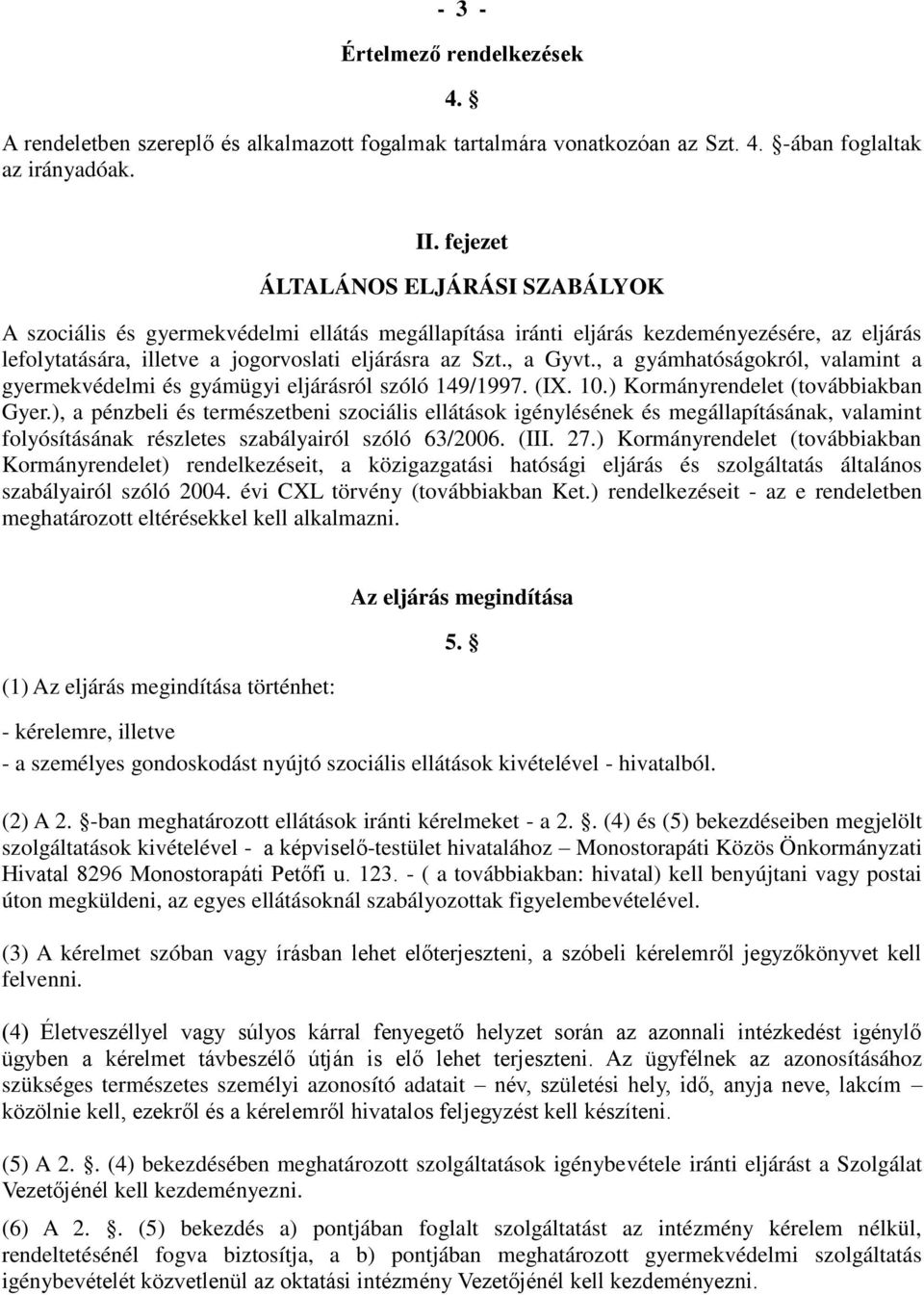 - 3 -

Értelmező rendelkezések

4. §

A rendeletben szereplő és alkalmazott fogalmak tartalmára vonatkozóan az Szt. 4. §-ában foglaltak az irányadóak.

II. fejezet

ÁLTALÁNOS ELJÁRÁSI SZABÁLYOK

A szociális és gyermekvédelmi ellátás megállapítása iránti eljárás kezdeményezésére, az eljárás lefolytatására, illetve a jogorvoslati eljárásra az Szt., a Gyvt., a gyámhatóságokról, valamint a gyermekvédelmi és gyámügyi eljárásról szóló 149/1997. (IX. 10.) Kormányrendelet (továbbiakban Gyer.), a pénzbeli és természetbeni szociális ellátások igénylésének és megállapításának, valamint folyósításának részletes szabályairól szóló 63/2006. (III. 27.) Kormányrendelet (továbbiakban Kormányrendelet) rendelkezéseit, a közigazgatási hatósági eljárás és szolgáltatás általános szabályairól szóló 2004. évi CXL törvény (továbbiakban Ket.) rendelkezéseit - az e rendeletben meghatározott eltérésekkel kell alkalmazni.

Az eljárás megindítása

5. §

(1) Az eljárás megindítása történhet:

- kérelemre, illetve

- a személyes gondoskodást nyújtó szociális ellátások kivételével - hivatalból.

(2) A 2. §-ban meghatározott ellátások iránti kérelmeket - a 2. §. (4) és (5) bekezdéseiben megjelölt szolgáltatások kivételével - a képviselő-testület hivatalához – Monostorapáti Közös Önkormányzati Hivatal 8296 Monostorapáti Petőfi u. 123. - ( a továbbiakban: hivatal) kell benyújtani vagy postai úton megküldeni, az egyes ellátásoknál szabályozottak figyelembevételével.

(3) A kérelmet szóban vagy írásban lehet előterjeszteni, a szóbeli kérelemről jegyzőkönyvet kell felvenni.

(4) Életveszéllyel vagy súlyos kárral fenyegető helyzet során az azonnali intézkedést igénylő ügyben a kérelmet távbeszélő útján is elő lehet terjeszteni. Az ügyfélnek az azonosításához szükséges természetes személyi azonosító adatait – név, születési hely, idő, anyja neve, lakcím – közölnie kell, ezekről és a kérelemről hivatalos feljegyzést kell készíteni.

(5) A 2. §. (4) bekezdésében meghatározott szolgáltatások igénybevétele iránti eljárást a Szolgálat Vezetőjénél kell kezdeményezni.

(6) A 2. §. (5) bekezdés a) pontjában foglalt szolgáltatást az intézmény kérelem nélkül, rendeltetésénél fogva biztosítja, a b) pontjában meghatározott gyermekvédelmi szolgáltatás igénybevételét közvetlenül az oktatási intézmény Vezetőjénél kell kezdeményezni.